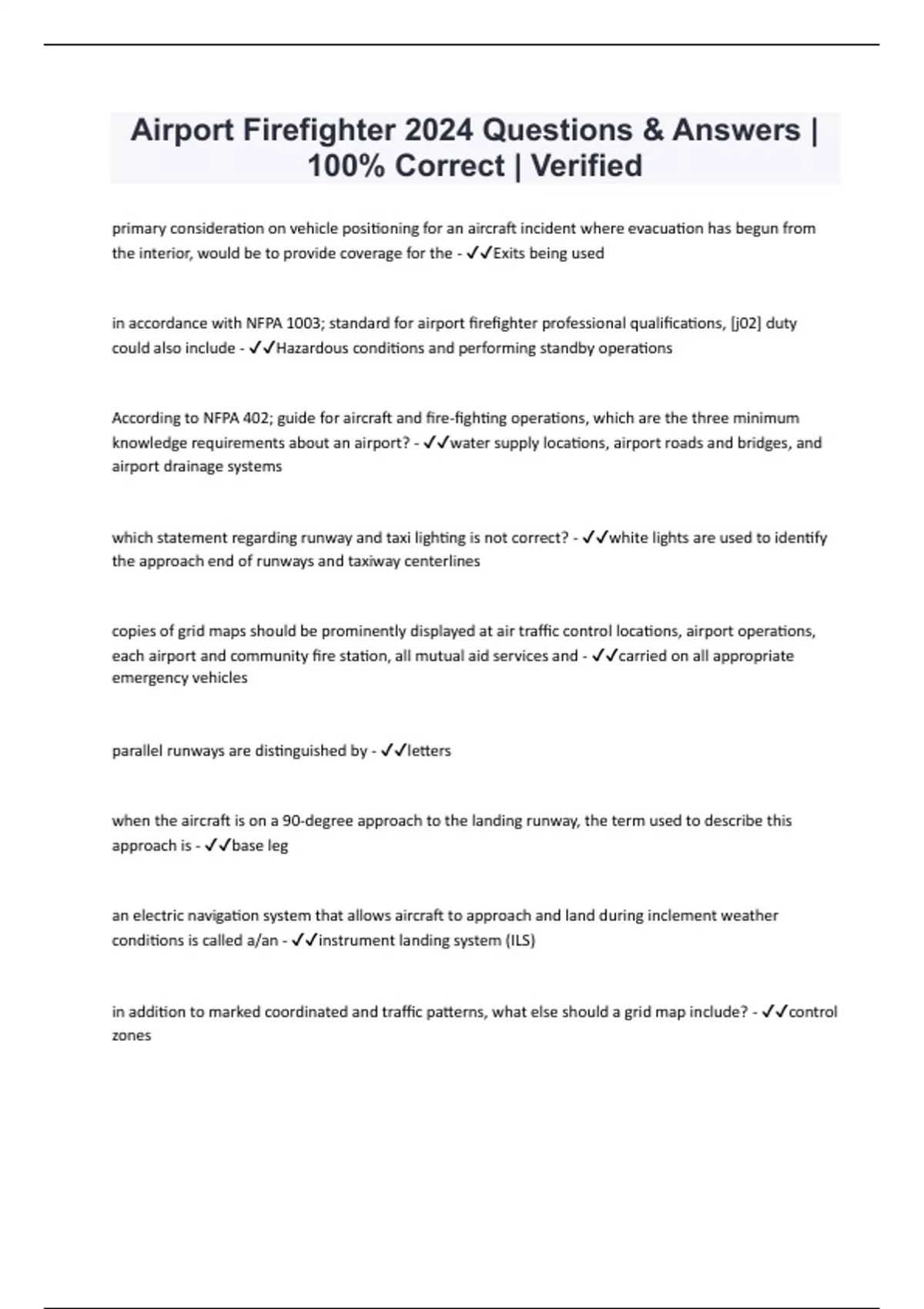 Airport Firefighter 2024 Questions & Answers | 100% Correct | Verified

primary consideration on vehicle positioning for an aircraft incident where evacuation has begun from the interior, would be to provide coverage for the - ✓✓Exits being used

in accordance with NFPA 1003; standard for airport firefighter professional qualifications, [j02] duty could also include - ✓✓Hazardous conditions and performing standby operations

According to NFPA 402; guide for aircraft and fire-fighting operations, which are the three minimum knowledge requirements about an airport? - ✓✓water supply locations, airport roads and bridges, and airport drainage systems

which statement regarding runway and taxi lighting is not correct? - ✓✓white lights are used to identify the approach end of runways and taxiway centerlines

copies of grid maps should be prominently displayed at air traffic control locations, airport operations, each airport and community fire station, all mutual aid services and - ✓✓carried on all appropriate emergency vehicles

parallel runways are distinguished by - ✓✓letters

when the aircraft is on a 90-degree approach to the landing runway, the term used to describe this approach is - ✓✓base leg

an electric navigation system that allows aircraft to approach and land during inclement weather conditions is called a/an - ✓✓instrument landing system (ILS)

in addition to marked coordinated and traffic patterns, what else should a grid map include? - ✓✓control zones